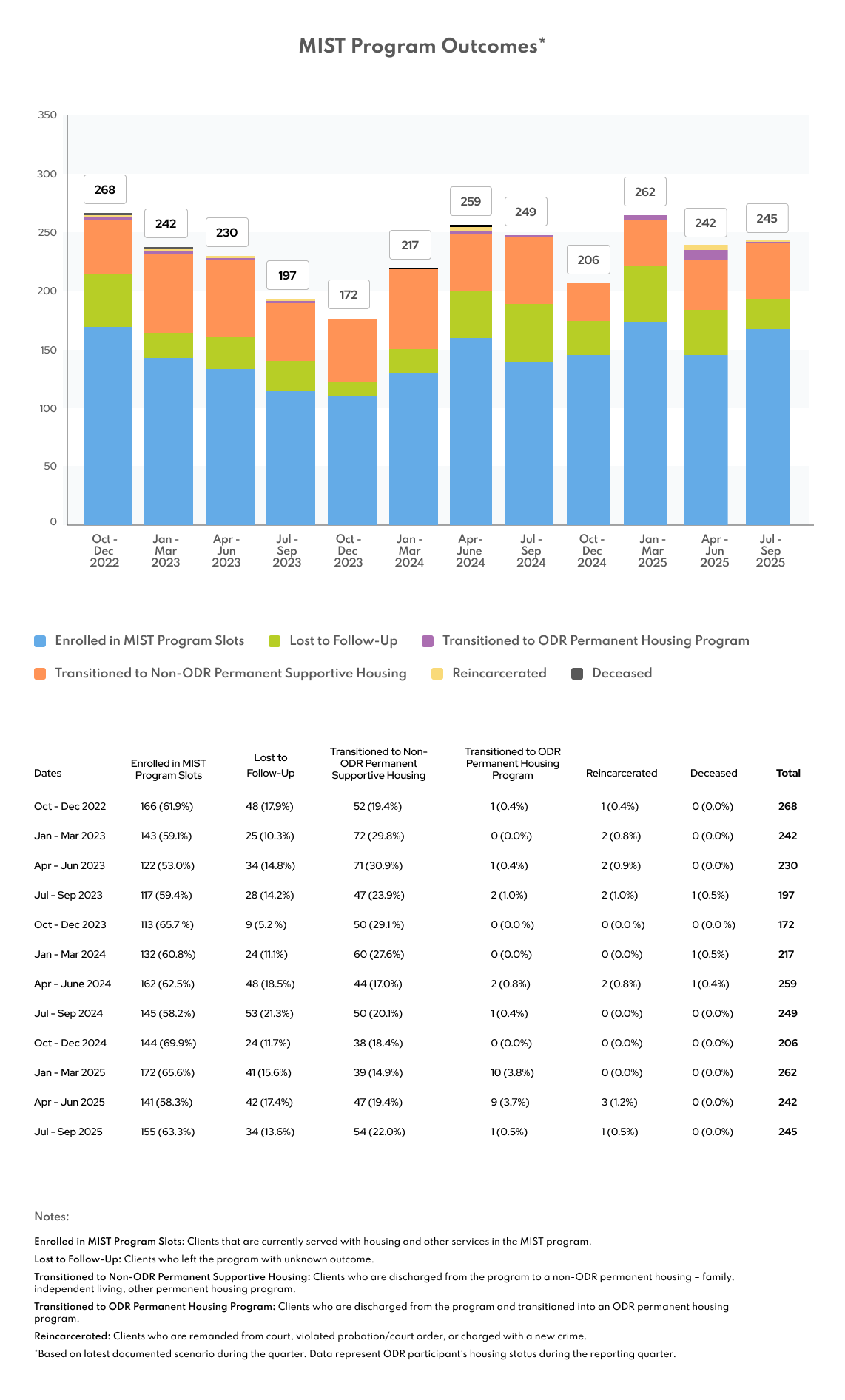 MIST Program Outcomes*

350
300
250
200
150
100
50
0

268
242
230
197
172
217
259
249
206
262
242
245

Oct - Dec 2022
Jan - Mar 2023
Apr - Jun 2023
Jul - Sep 2023
Oct - Dec 2023
Jan - Mar 2024
Apr- June 2024
Jul - Sep 2024
Oct - Dec 2024
Jan - Mar 2025
Apr - Jun 2025
Jul - Sep 2025

Enrolled in MIST Program Slots
Lost to Follow-Up
Transitioned to ODR Permanent Housing Program
Transitioned to Non-ODR Permanent Supportive Housing
Reincarcerated
Deceased

| Dates | Enrolled in MIST Program Slots | Lost to Follow-Up | Transitioned to Non-ODR Permanent Supportive Housing | Transitioned to ODR Permanent Housing Program | Reincarcerated | Deceased | Total |
|---|---|---|---|---|---|---|---|
| Oct - Dec 2022 | 166 (61.9%) | 48 (17.9%) | 52 (19.4%) | 1 (0.4%) | 1 (0.4%) | 0 (0.0%) | 268 |
| Jan - Mar 2023 | 143 (59.1%) | 25 (10.3%) | 72 (29.8%) | 0 (0.0%) | 2 (0.8%) | 0 (0.0%) | 242 |
| Apr - Jun 2023 | 122 (53.0%) | 34 (14.8%) | 71 (30.9%) | 1 (0.4%) | 2 (0.9%) | 0 (0.0%) | 230 |
| Jul - Sep 2023 | 117 (59.4%) | 28 (14.2%) | 47 (23.9%) | 2 (1.0%) | 2 (1.0%) | 1 (0.5%) | 197 |
| Oct - Dec 2023 | 113 (65.7 %) | 9 (5.2 %) | 50 (29.1 %) | 0 (0.0 %) | 0 (0.0 %) | 0 (0.0 %) | 172 |
| Jan - Mar 2024 | 132 (60.8%) | 24 (11.1%) | 60 (27.6%) | 0 (0.0%) | 0 (0.0%) | 1 (0.5%) | 217 |
| Apr - June 2024 | 162 (62.5%) | 48 (18.5%) | 44 (17.0%) | 2 (0.8%) | 2 (0.8%) | 1 (0.4%) | 259 |
| Jul - Sep 2024 | 145 (58.2%) | 53 (21.3%) | 50 (20.1%) | 1 (0.4%) | 0 (0.0%) | 0 (0.0%) | 249 |
| Oct - Dec 2024 | 144 (69.9%) | 24 (11.7%) | 38 (18.4%) | 0 (0.0%) | 0 (0.0%) | 0 (0.0%) | 206 |
| Jan - Mar 2025 | 172 (65.6%) | 41 (15.6%) | 39 (14.9%) | 10 (3.8%) | 0 (0.0%) | 0 (0.0%) | 262 |
| Apr - Jun 2025 | 141 (58.3%) | 42 (17.4%) | 47 (19.4%) | 9 (3.7%) | 3 (1.2%) | 0 (0.0%) | 242 |
| Jul - Sep 2025 | 155 (63.3%) | 34 (13.6%) | 54 (22.0%) | 1 (0.5%) | 1 (0.5%) | 0 (0.0%) | 245 |

Notes:

Enrolled in MIST Program Slots: Clients that are currently served with housing and other services in the MIST program.

Lost to Follow-Up: Clients who left the program with unknown outcome.

Transitioned to Non-ODR Permanent Supportive Housing: Clients who are discharged from the program to a non-ODR permanent housing – family, independent living, other permanent housing program.

Transitioned to ODR Permanent Housing Program: Clients who are discharged from the program and transitioned into an ODR permanent housing program.

Reincarcerated: Clients who are remanded from court, violated probation/court order, or charged with a new crime.

*Based on latest documented scenario during the quarter. Data represent ODR participant's housing status during the reporting quarter.